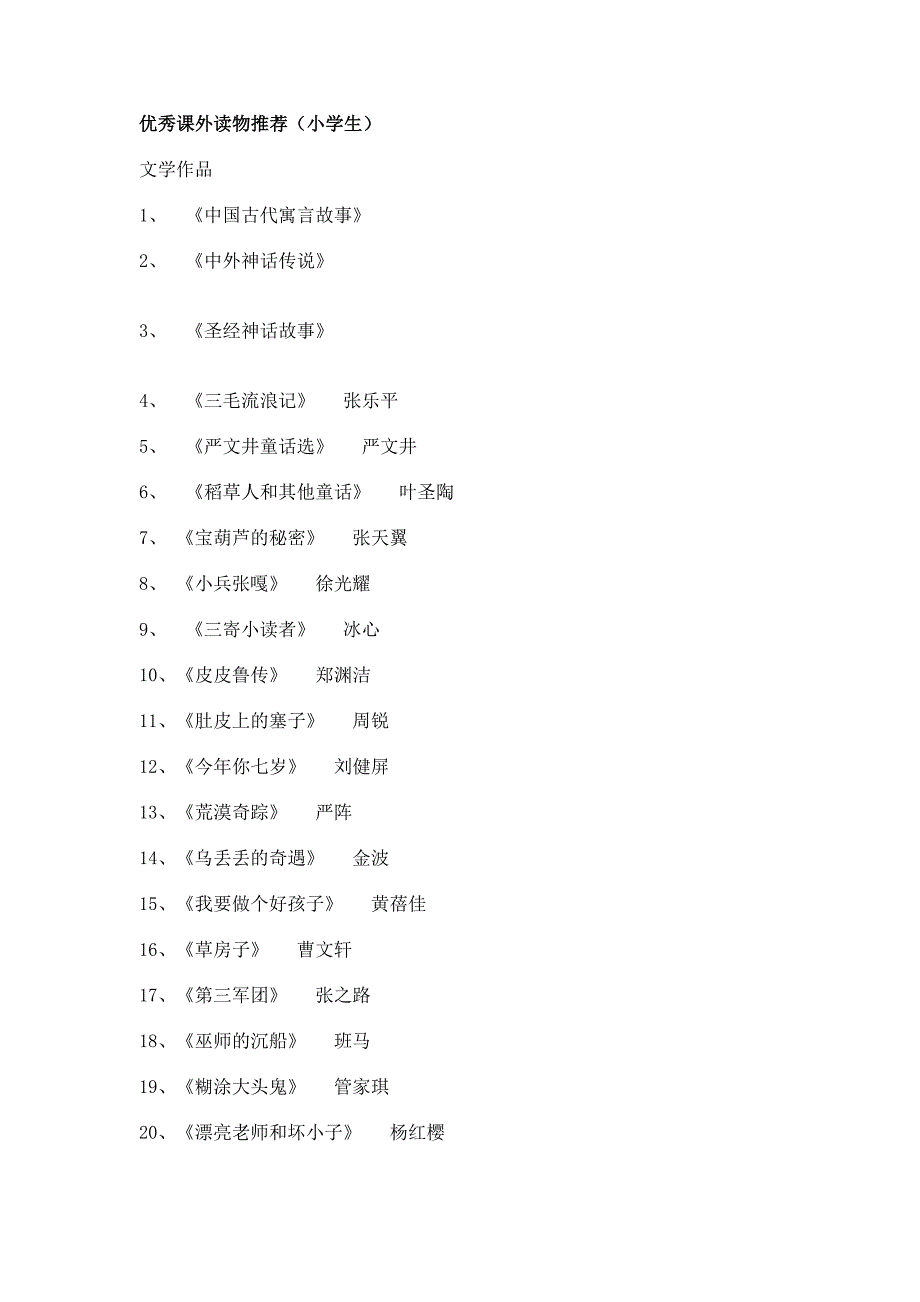 优秀课外读物推荐（小学生）

文学作品

1、 《中国古代寓言故事》

2、 《中外神话传说》

3、 《圣经神话故事》

4、 《三毛流浪记》 张乐平

5、 《严文井童话选》 严文井

6、 《稻草人和其他童话》 叶圣陶

7、《宝葫芦的秘密》 张天翼

8、《小兵张嘎》 徐光耀

9、 《三寄小读者》 冰心

10、《皮皮鲁传》 郑渊洁

11、《肚皮上的塞子》 周锐

12、《今年你七岁》 刘健屏

13、《荒漠奇踪》 严阵

14、《乌丢丢的奇遇》 金波

15、《我要做个好孩子》 黄蓓佳

16、《草房子》 曹文轩

17、《第三军团》 张之路

18、《巫师的沉船》 班马

19、《糊涂大头鬼》 管家琪

20、《漂亮老师和坏小子》 杨红樱